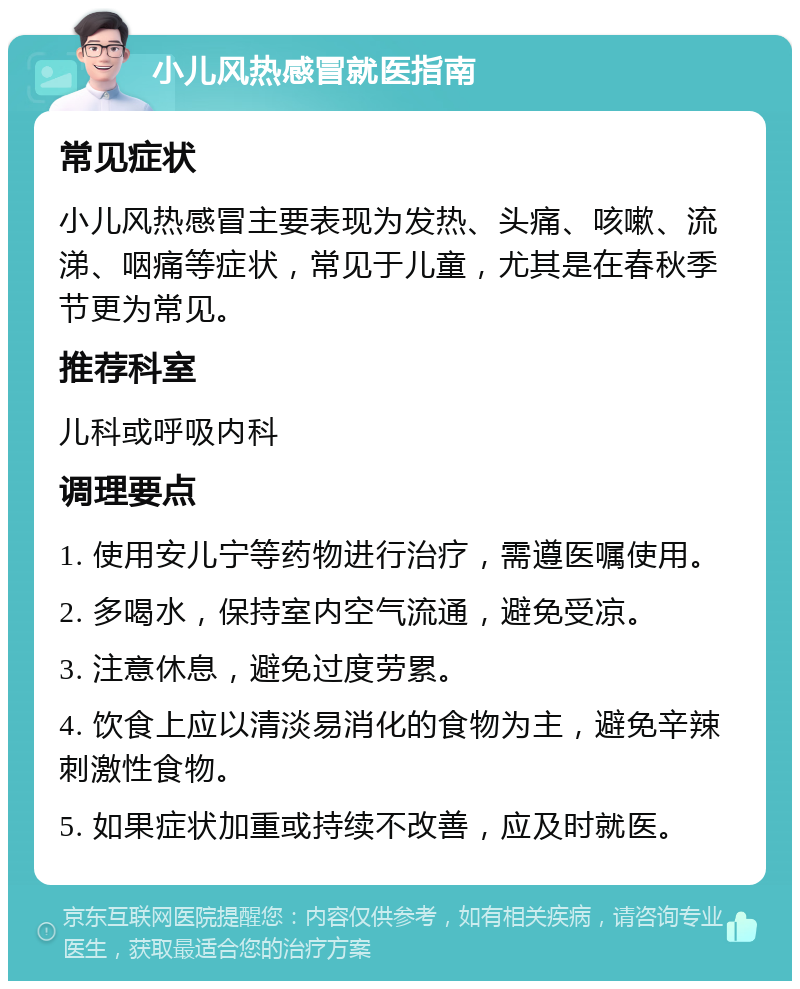 小儿风热感冒就医指南

常见症状

小儿风热感冒主要表现为发热、头痛、咳嗽、流涕、咽痛等症状，常见于儿童，尤其是在春秋季节更为常见。

推荐科室

儿科或呼吸内科

调理要点

1. 使用安儿宁等药物进行治疗，需遵医嘱使用。

2. 多喝水，保持室内空气流通，避免受凉。

3. 注意休息，避免过度劳累。

4. 饮食上应以清淡易消化的食物为主，避免辛辣刺激性食物。

5. 如果症状加重或持续不改善，应及时就医。

京东互联网医院提醒您：内容仅供参考，如有相关疾病，请咨询专业医生，获取最适合您的治疗方案